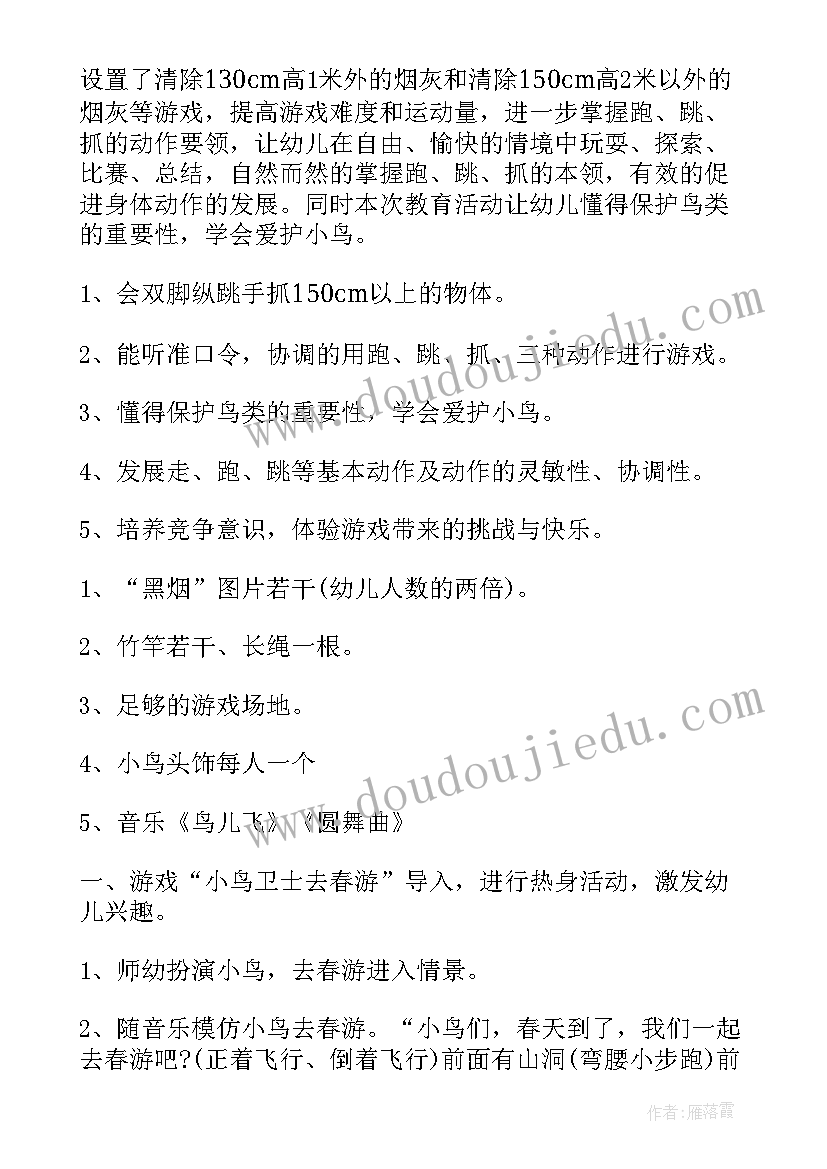 设置了清除130cm高1米外的烟灰和清除150cm高2米以外的烟灰等游戏，提高游戏难度和运动量，进一步掌握跑、跳、抓的动作要领，让幼儿在自由、愉快的情境中玩耍、探索、比赛、总结，自然而然的掌握跑、跳、抓的本领，有效的促进身体动作的发展。同时本次教育活动让幼儿懂得保护鸟类的重要性，学会爱护小鸟。

1、会双脚纵跳手抓150cm以上的物体。

2、能听准口令，协调的用跑、跳、抓、三种动作进行游戏。

3、懂得保护鸟类的重要性，学会爱护小鸟。

4、发展走、跑、跳等基本动作及动作的灵敏性、协调性。

5、培养竞争意识，体验游戏带来的挑战与快乐。

1、“黑烟”图片若干(幼儿人数的两倍)。

2、竹竿若干、长绳一根。

3、足够的游戏场地。

4、小鸟头饰每人一个

5、音乐《鸟儿飞》《圆舞曲》

一、游戏“小鸟卫士去春游”导入，进行热身活动，激发幼儿兴趣。

1、师幼扮演小鸟，去春游进入情景。

2、随音乐模仿小鸟去春游。“小鸟们，春天到了，我们一起去春游吧?(正着飞行、倒着飞行)前面有山洞(弯腰小步跑)前

www.doudoujiedu.com

www.doudoujiedu.com

作者：雁落霞